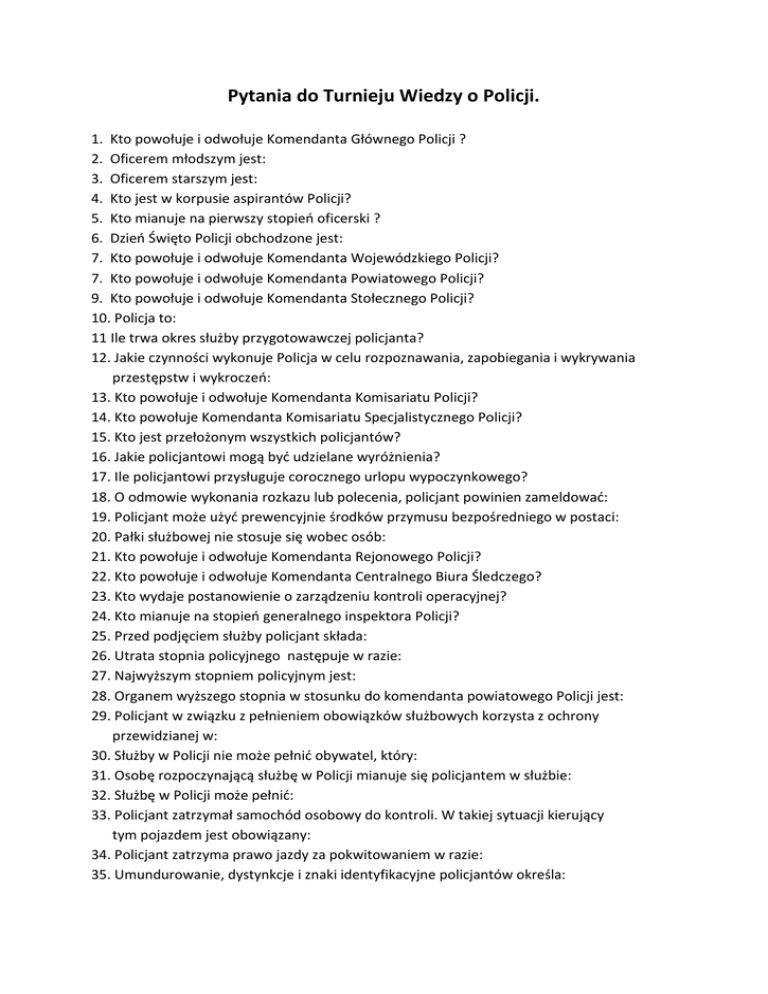 Pytania do Turnieju Wiedzy o Policji.

1. Kto powołuje i odwołuje Komendanta Głównego Policji ?
2. Oficerem młodszym jest:
3. Oficerem starszym jest:
4. Kto jest w korpusie aspirantów Policji?
5. Kto mianuje na pierwszy stopień oficerski ?
6. Dzień Święto Policji obchodzone jest:
7. Kto powołuje i odwołuje Komendanta Wojewódzkiego Policji?
7. Kto powołuje i odwołuje Komendanta Powiatowego Policji?
9. Kto powołuje i odwołuje Komendanta Stołecznego Policji?
10. Policja to:
11 Ile trwa okres służby przygotowawczej policjanta?
12. Jakie czynności wykonuje Policja w celu rozpoznawania, zapobiegania i wykrywania przestępstw i wykroczeń:
13. Kto powołuje i odwołuje Komendanta Komisariatu Policji?
14. Kto powołuje Komendanta Komisariatu Specjalistycznego Policji?
15. Kto jest przełożonym wszystkich policjantów?
16. Jakie policjantowi mogą być udzielane wyróżnienia?
17. Ile policjantowi przysługuje corocznego urlopu wypoczynkowego?
18. O odmowie wykonania rozkazu lub polecenia, policjant powinien zameldować:
19. Policjant może użyć prewencyjnie środków przymusu bezpośredniego w postaci:
20. Pałki służbowej nie stosuje się wobec osób:
21. Kto powołuje i odwołuje Komendanta Rejonowego Policji?
22. Kto powołuje i odwołuje Komendanta Centralnego Biura Śledczego?
23. Kto wydaje postanowienie o zarządzeniu kontroli operacyjnej?
24. Kto mianuje na stopień generalnego inspektora Policji?
25. Przed podjęciem służby policjant składa:
26. Utrata stopnia policyjnego następuje w razie:
27. Najwyższym stopniem policyjnym jest:
28. Organem wyższego stopnia w stosunku do komendanta powiatowego Policji jest:
29. Policjant w związku z pełnieniem obowiązków służbowych korzysta z ochrony przewidzianej w:
30. Służby w Policji nie może pełnić obywatel, który:
31. Osobę rozpoczynającą służbę w Policji mianuje się policjantem w służbie:
32. Służbę w Policji może pełnić:
33. Policjant zatrzymał samochód osobowy do kontroli. W takiej sytuacji kierujący tym pojazdem jest obowiązany:
34. Policjant zatrzyma prawo jazdy za pokwitowaniem w razie:
35. Umundurowanie, dystynkcje i znaki identyfikacyjne policjantów określa: